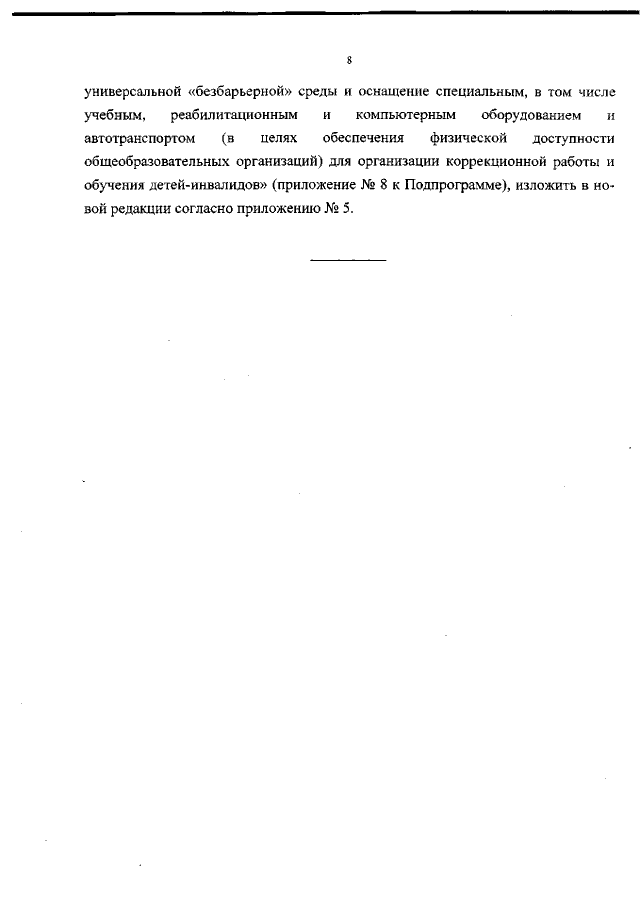 8

универсальной «безбарьерной» среды и оснащение специальным, в том числе учебным, реабилитационным и компьютерным оборудованием и автотранспортом (в целях обеспечения физической доступности общеобразовательных организаций) для организации коррекционной работы и обучения детей-инвалидов» (приложение № 8 к Подпрограмме), изложить в новой редакции согласно приложению № 5.